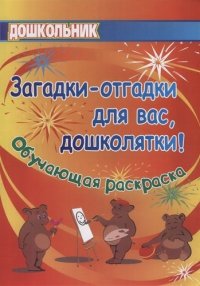 ДОШКОЛЬНИК

Загадки-отгадки для вас, дошколятки!

Обучающая раскраска